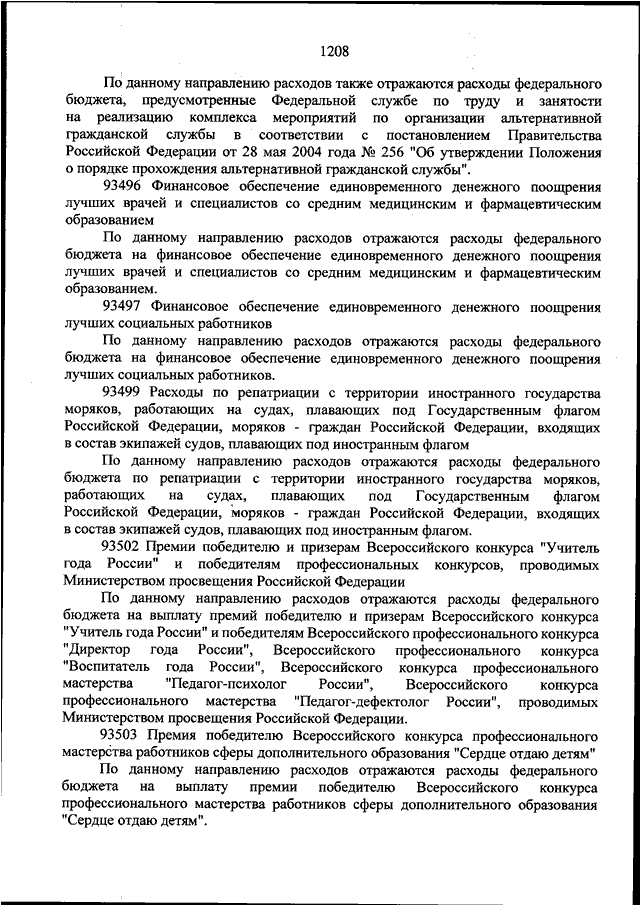 1208

По данному направлению расходов также отражаются расходы федерального бюджета, предусмотренные Федеральной службе по труду и занятости на реализацию комплекса мероприятий по организации альтернативной гражданской службы в соответствии с постановлением Правительства Российской Федерации от 28 мая 2004 года № 256 "Об утверждении Положения о порядке прохождения альтернативной гражданской службы".

93496 Финансовое обеспечение единовременного денежного поощрения лучших врачей и специалистов со средним медицинским и фармацевтическим образованием

По данному направлению расходов отражаются расходы федерального бюджета на финансовое обеспечение единовременного денежного поощрения лучших врачей и специалистов со средним медицинским и фармацевтическим образованием.

93497 Финансовое обеспечение единовременного денежного поощрения лучших социальных работников

По данному направлению расходов отражаются расходы федерального бюджета на финансовое обеспечение единовременного денежного поощрения лучших социальных работников.

93499 Расходы по репатриации с территории иностранного государства моряков, работающих на судах, плавающих под Государственным флагом Российской Федерации, моряков - граждан Российской Федерации, входящих в состав экипажей судов, плавающих под иностранным флагом

По данному направлению расходов отражаются расходы федерального бюджета по репатриации с территории иностранного государства моряков, работающих на судах, плавающих под Государственным флагом Российской Федерации, моряков - граждан Российской Федерации, входящих в состав экипажей судов, плавающих под иностранным флагом.

93502 Премии победителю и призерам Всероссийского конкурса "Учитель года России" и победителям профессиональных конкурсов, проводимых Министерством просвещения Российской Федерации

По данному направлению расходов отражаются расходы федерального бюджета на выплату премий победителю и призерам Всероссийского конкурса "Учитель года России" и победителям Всероссийского профессионального конкурса "Директор года России", Всероссийского профессионального конкурса "Воспитатель года России", Всероссийского конкурса профессионального мастерства "Педагог-психолог России", Всероссийского конкурса профессионального мастерства "Педагог-дефектолог России", проводимых Министерством просвещения Российской Федерации.

93503 Премия победителю Всероссийского конкурса профессионального мастерства работников сферы дополнительного образования "Сердце отдаю детям"

По данному направлению расходов отражаются расходы федерального бюджета на выплату премии победителю Всероссийского конкурса профессионального мастерства работников сферы дополнительного образования "Сердце отдаю детям".